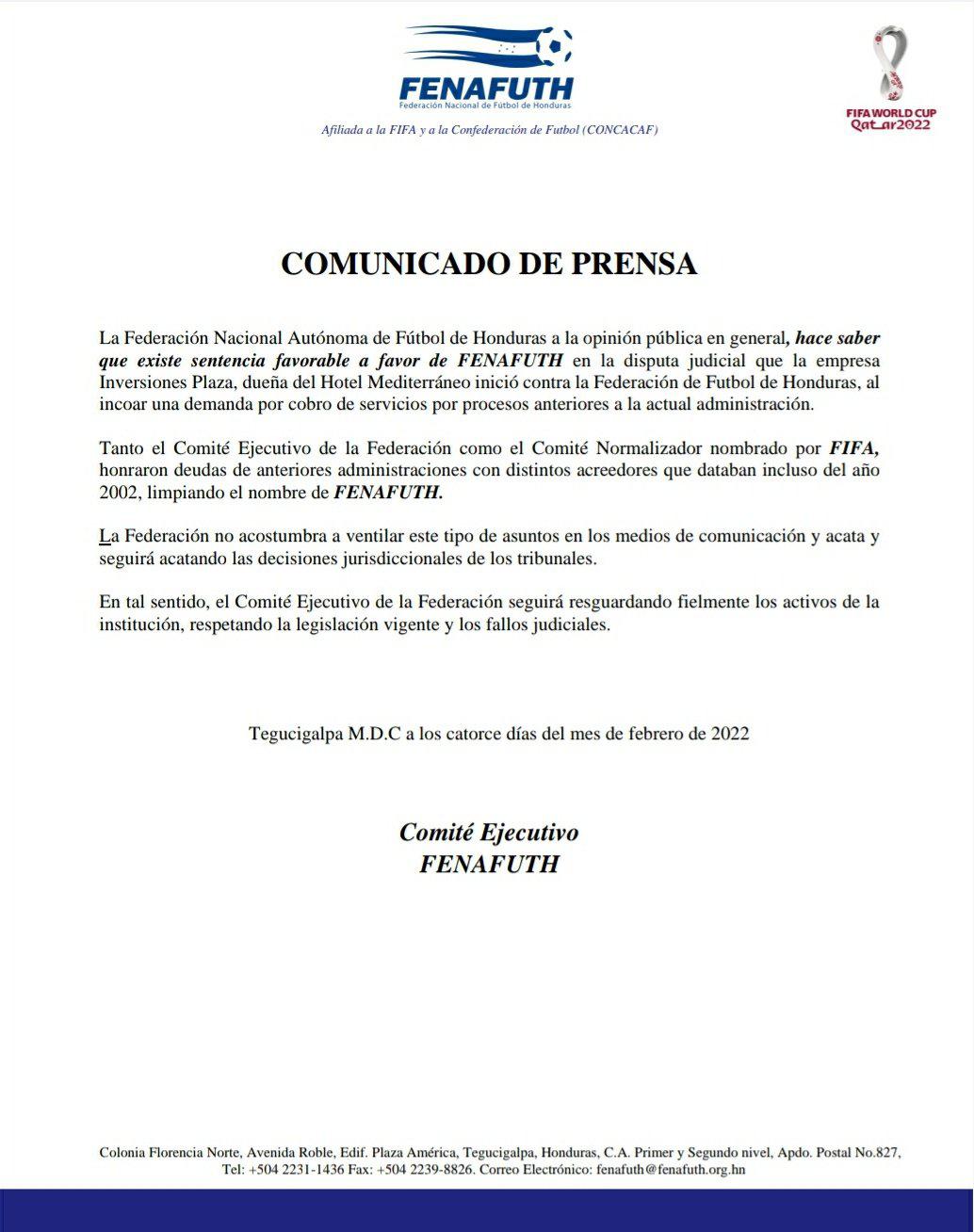 FENAFUTH
Federación Nacional de Fútbol de Honduras

Afiliada a la FIFA y a la Confederación de Futbol (CONCACAF)

FIFA WORLD CUP
Qatar2022

COMUNICADO DE PRENSA

La Federación Nacional Autónoma de Fútbol de Honduras a la opinión pública en general, hace saber que existe sentencia favorable a favor de FENAFUTH en la disputa judicial que la empresa Inversiones Plaza, dueña del Hotel Mediterráneo inició contra la Federación de Futbol de Honduras, al incoar una demanda por cobro de servicios por procesos anteriores a la actual administración.

Tanto el Comité Ejecutivo de la Federación como el Comité Normalizador nombrado por FIFA, honraron deudas de anteriores administraciones con distintos acreedores que databan incluso del año 2002, limpiando el nombre de FENAFUTH.

La Federación no acostumbra a ventilar este tipo de asuntos en los medios de comunicación y acata y seguirá acatando las decisiones jurisdiccionales de los tribunales.

En tal sentido, el Comité Ejecutivo de la Federación seguirá resguardando fielmente los activos de la institución, respetando la legislación vigente y los fallos judiciales.

Tegucigalpa M.D.C a los catorce días del mes de febrero de 2022

Comité Ejecutivo
FENAFUTH

Colonia Florencia Norte, Avenida Roble, Edif. Plaza América, Tegucigalpa, Honduras, C.A. Primer y Segundo nivel, Apdo. Postal No.827, Tel: +504 2231-1436 Fax: +504 2239-8826. Correo Electrónico: fenafuth@fenafuth.org.hn